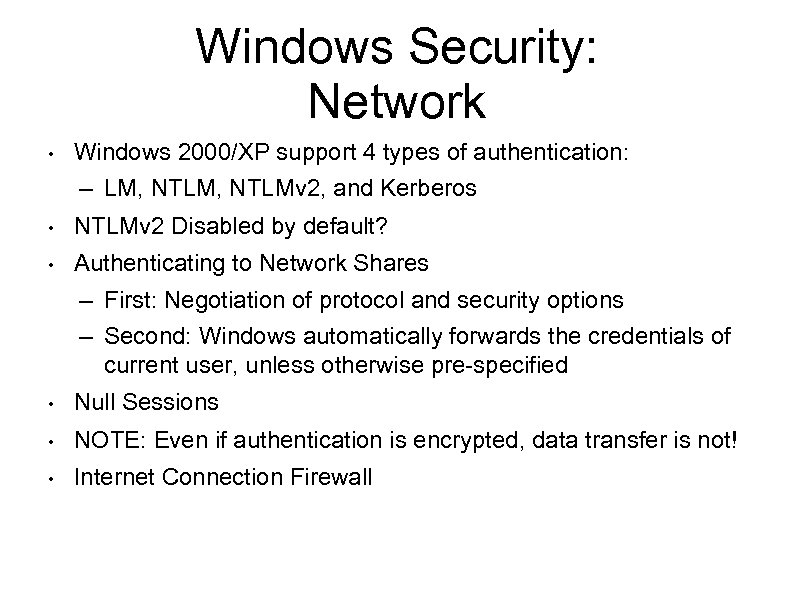 Windows Security: Network

• Windows 2000/XP support 4 types of authentication:
  – LM, NTLM, NTLMv2, and Kerberos
• NTLMv2 Disabled by default?
• Authenticating to Network Shares
  – First: Negotiation of protocol and security options
  – Second: Windows automatically forwards the credentials of current user, unless otherwise pre-specified
• Null Sessions
• NOTE: Even if authentication is encrypted, data transfer is not!
• Internet Connection Firewall